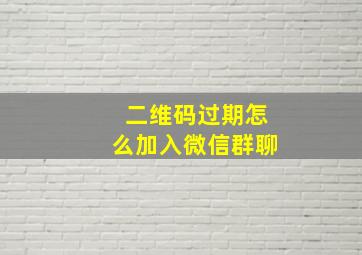 二维码过期怎么加入微信群聊